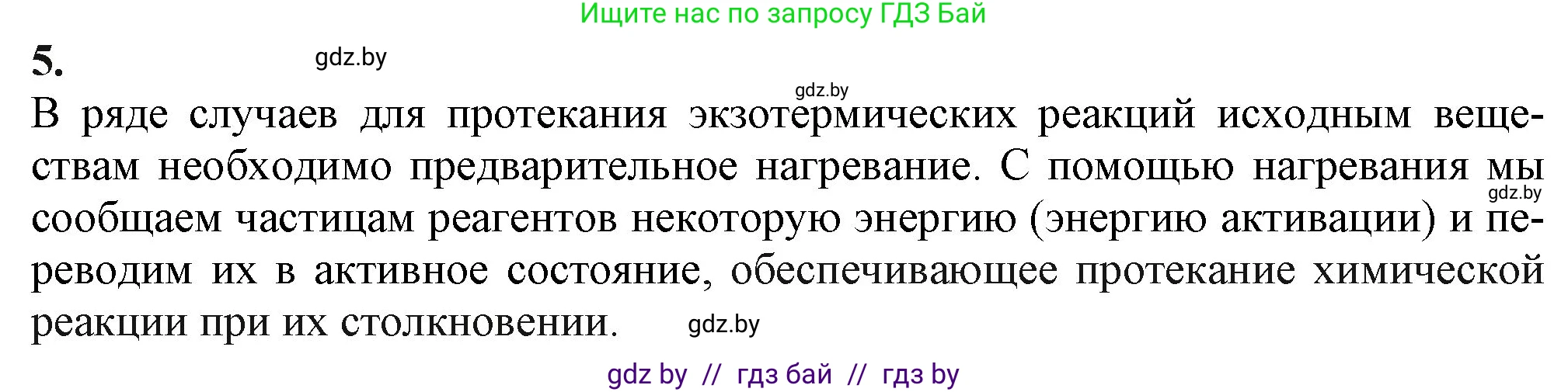 Ищите нас по запросу ГДЗ Бай

5.

gdz.by

gdz.by

В ряде случаев для протекания экзотермических реакций исходным веществам необходимо предварительное нагревание. С помощью нагревания мы сообщаем частицам реагентов некоторую энергию (энергию активации) и переводим их в активное состояние, обеспечивающее протекание химической реакции при их столкновении.

gdz.by

gdz.by

gdz by // гдз бай // гдз by